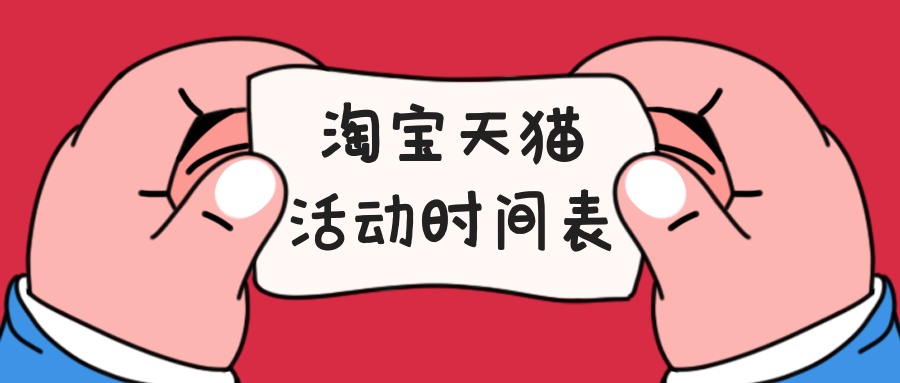 淘宝天猫
活动时间表